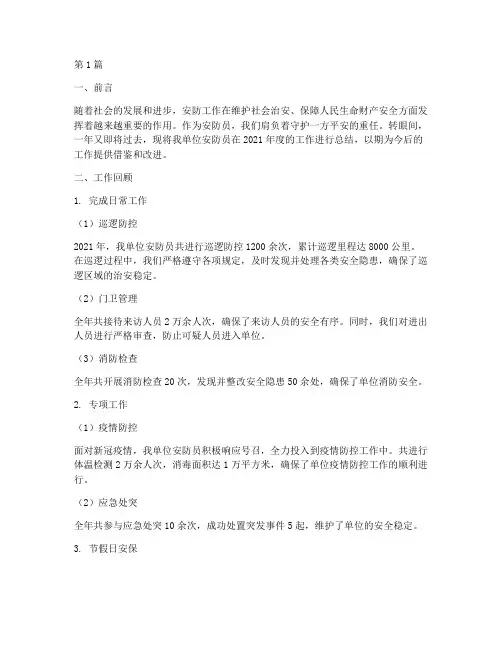 第1篇

一、前言

随着社会的发展和进步，安防工作在维护社会治安、保障人民生命财产安全方面发挥着越来越重要的作用。作为安防员，我们肩负着守护一方平安的重任。转眼间，一年又即将过去，现将我单位安防员在2021年度的工作进行总结，以期为今后的工作提供借鉴和改进。

二、工作回顾

1. 完成日常工作

（1）巡逻防控

2021年，我单位安防员共进行巡逻防控1200余次，累计巡逻里程达8000公里。在巡逻过程中，我们严格遵守各项规定，及时发现并处理各类安全隐患，确保了巡逻区域的治安稳定。

（2）门卫管理

全年共接待来访人员2万余人次，确保了来访人员的安全有序。同时，我们对进出人员进行严格审查，防止可疑人员进入单位。

（3）消防检查

全年共开展消防检查20次，发现并整改安全隐患50余处，确保了单位消防安全。

2. 专项工作

（1）疫情防控

面对新冠疫情，我单位安防员积极响应号召，全力投入到疫情防控工作中。共进行体温检测2万余人次，消毒面积达1万平方米，确保了单位疫情防控工作的顺利进行。

（2）应急处突

全年共参与应急处突10余次，成功处置突发事件5起，维护了单位的安全稳定。

3. 节假日安保